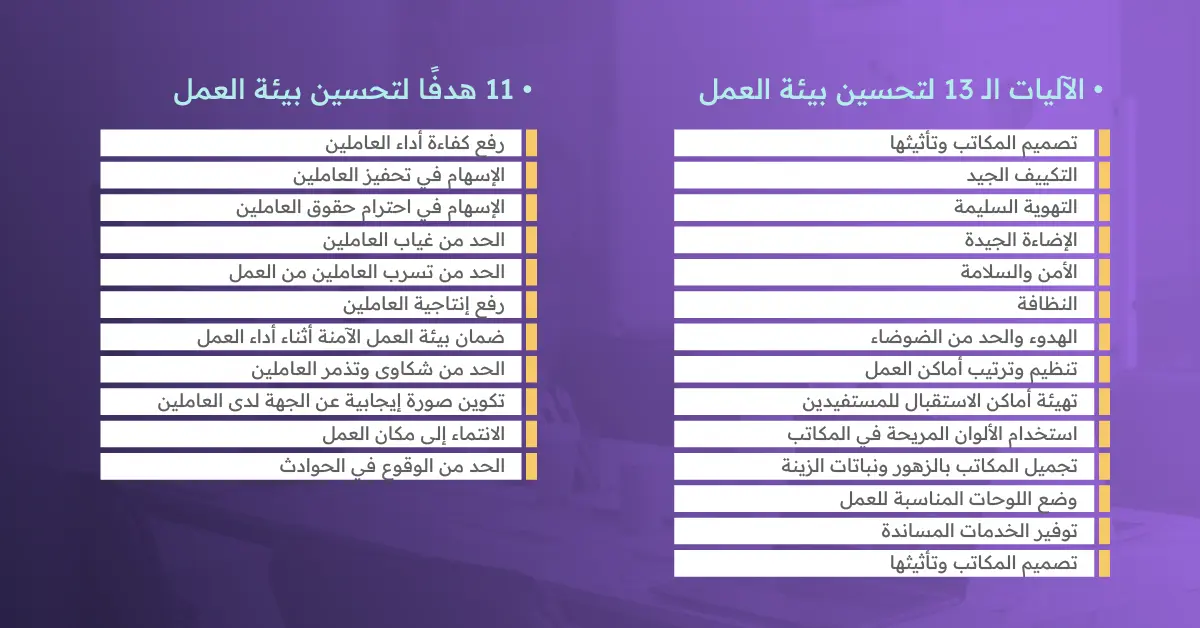 • الآليات الـ 13 لتحسين بيئة العمل

تصميم المكاتب وتأثيثها
التكييف الجيد
التهوية السليمة
الإضاءة الجيدة
الأمن والسلامة
النظافة
الهدوء والحد من الضوضاء
تنظيم وترتيب أماكن العمل
تهيئة أماكن الاستقبال للمستفيدين
استخدام الألوان المريحة في المكاتب
تجميل المكاتب بالزهور ونباتات الزينة
وضع اللوحات المناسبة للعمل
توفير الخدمات المساندة
تصميم المكاتب وتأثيثها

• 11 هدفًا لتحسين بيئة العمل

رفع كفاءة أداء العاملين
الإسهام في تحفيز العاملين
الإسهام في احترام حقوق العاملين
الحد من غياب العاملين
الحد من تسرب العاملين من العمل
رفع إنتاجية العاملين
ضمان بيئة العمل الآمنة أثناء أداء العمل
الحد من شكاوى وتذمر العاملين
تكوين صورة إيجابية عن الجهة لدى العاملين
الانتماء إلى مكان العمل
الحد من الوقوع في الحوادث